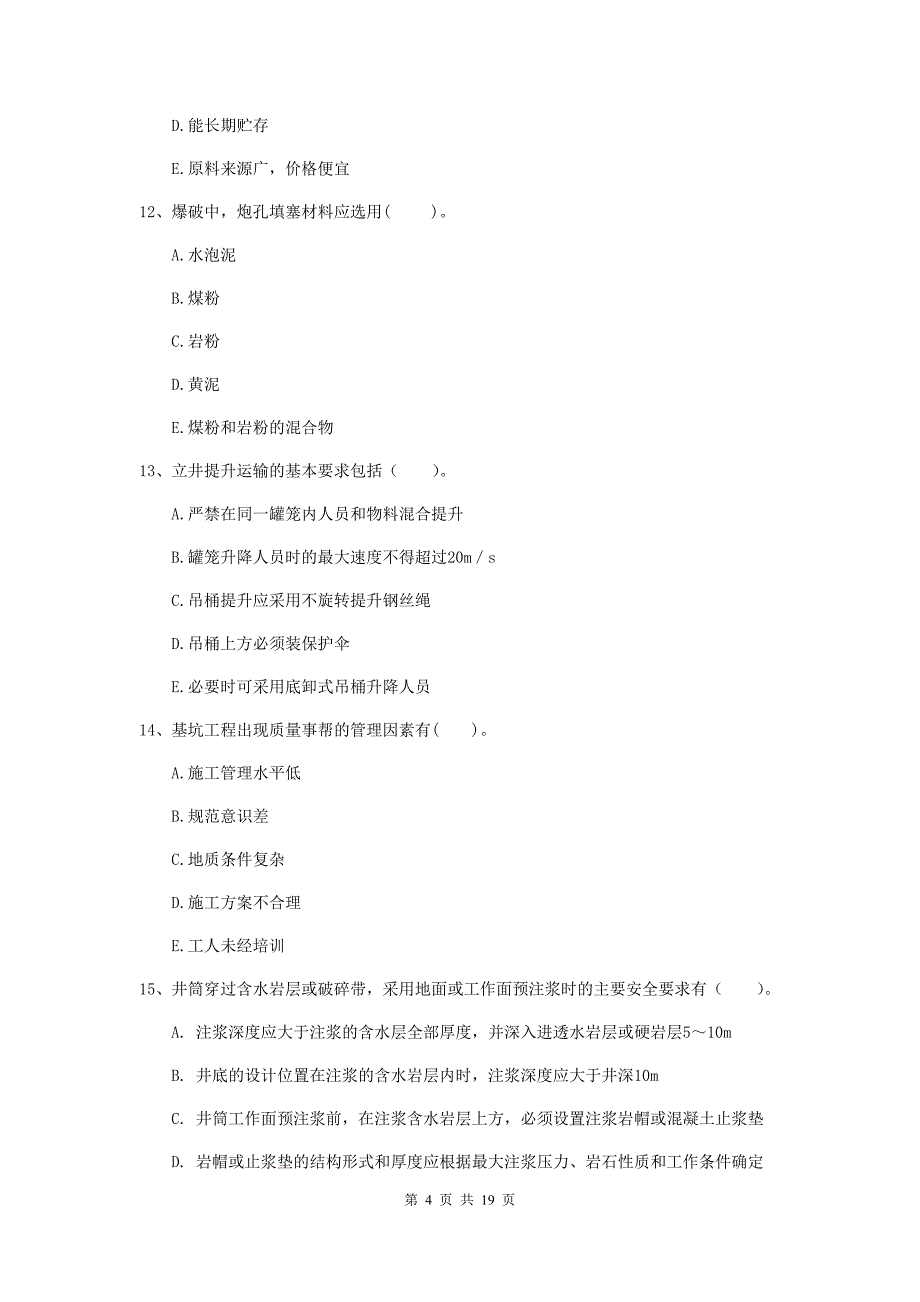 D. 能长期贮存

E. 原料来源广，价格便宜

12、爆破中，炮孔填塞材料应选用（　　）。

A. 水泡泥

B. 煤粉

C. 岩粉

D. 黄泥

E. 煤粉和岩粉的混合物

13、立井提升运输的基本要求包括（　　）。

A. 严禁在同一罐笼内人员和物料混合提升

B. 罐笼升降人员时的最大速度不得超过20m／s

C. 吊桶提升应采用不旋转提升钢丝绳

D. 吊桶上方必须装保护伞

E. 必要时可采用底卸式吊桶升降人员

14、基坑工程出现质量事帮的管理因素有（　　）。

A. 施工管理水平低

B. 规范意识差

C. 地质条件复杂

D. 施工方案不合理

E. 工人未经培训

15、井筒穿过含水岩层或破碎带，采用地面或工作面预注浆时的主要安全要求有（　　）。

A. 注浆深度应大于注浆的含水层全部厚度，并深入进透水岩层或硬岩层5～10m

B. 井底的设计位置在注浆的含水岩层内时，注浆深度应大于井深10m

C. 井筒工作面预注浆前，在注浆含水岩层上方，必须设置注浆岩帽或混凝土止浆垫

D. 岩帽或止浆垫的结构形式和厚度应根据最大注浆压力、岩石性质和工作条件确定

第 4 页 共 19 页